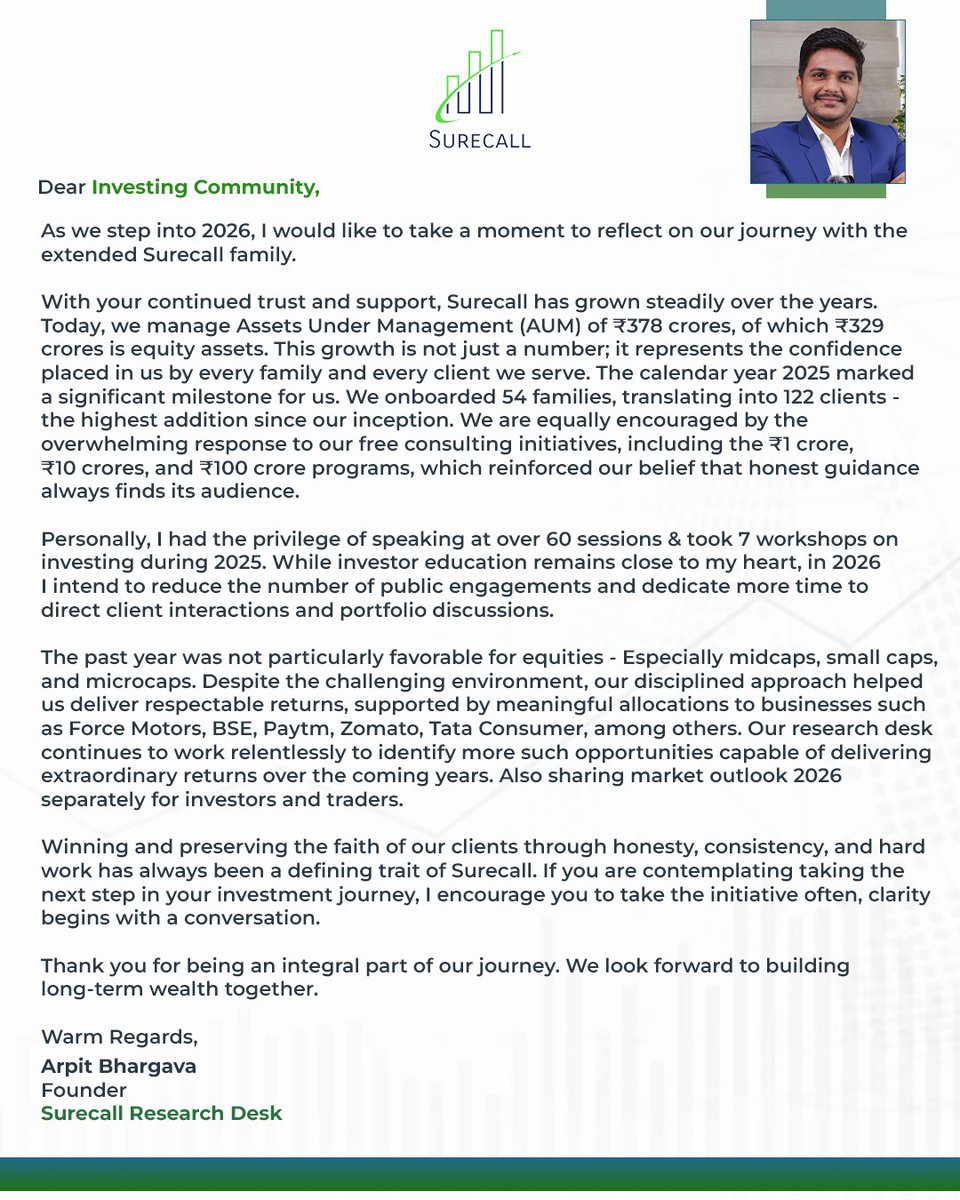 SURECALL

Dear Investing Community,

As we step into 2026, I would like to take a moment to reflect on our journey with the extended Surecall family.

With your continued trust and support, Surecall has grown steadily over the years. Today, we manage Assets Under Management (AUM) of ₹378 crores, of which ₹329 crores is equity assets. This growth is not just a number; it represents the confidence placed in us by every family and every client we serve. The calendar year 2025 marked a significant milestone for us. We onboarded 54 families, translating into 122 clients - the highest addition since our inception. We are equally encouraged by the overwhelming response to our free consulting initiatives, including the ₹1 crore, ₹10 crores, and ₹100 crore programs, which reinforced our belief that honest guidance always finds its audience.

Personally, I had the privilege of speaking at over 60 sessions & took 7 workshops on investing during 2025. While investor education remains close to my heart, in 2026 I intend to reduce the number of public engagements and dedicate more time to direct client interactions and portfolio discussions.

The past year was not particularly favorable for equities - Especially midcaps, small caps, and microcaps. Despite the challenging environment, our disciplined approach helped us deliver respectable returns, supported by meaningful allocations to businesses such as Force Motors, BSE, Paytm, Zomato, Tata Consumer, among others. Our research desk continues to work relentlessly to identify more such opportunities capable of delivering extraordinary returns over the coming years. Also sharing market outlook 2026 separately for investors and traders.

Winning and preserving the faith of our clients through honesty, consistency, and hard work has always been a defining trait of Surecall. If you are contemplating taking the next step in your investment journey, I encourage you to take the initiative often, clarity begins with a conversation.

Thank you for being an integral part of our journey. We look forward to building long-term wealth together.

Warm Regards,
Arpit Bhargava
Founder
Surecall Research Desk